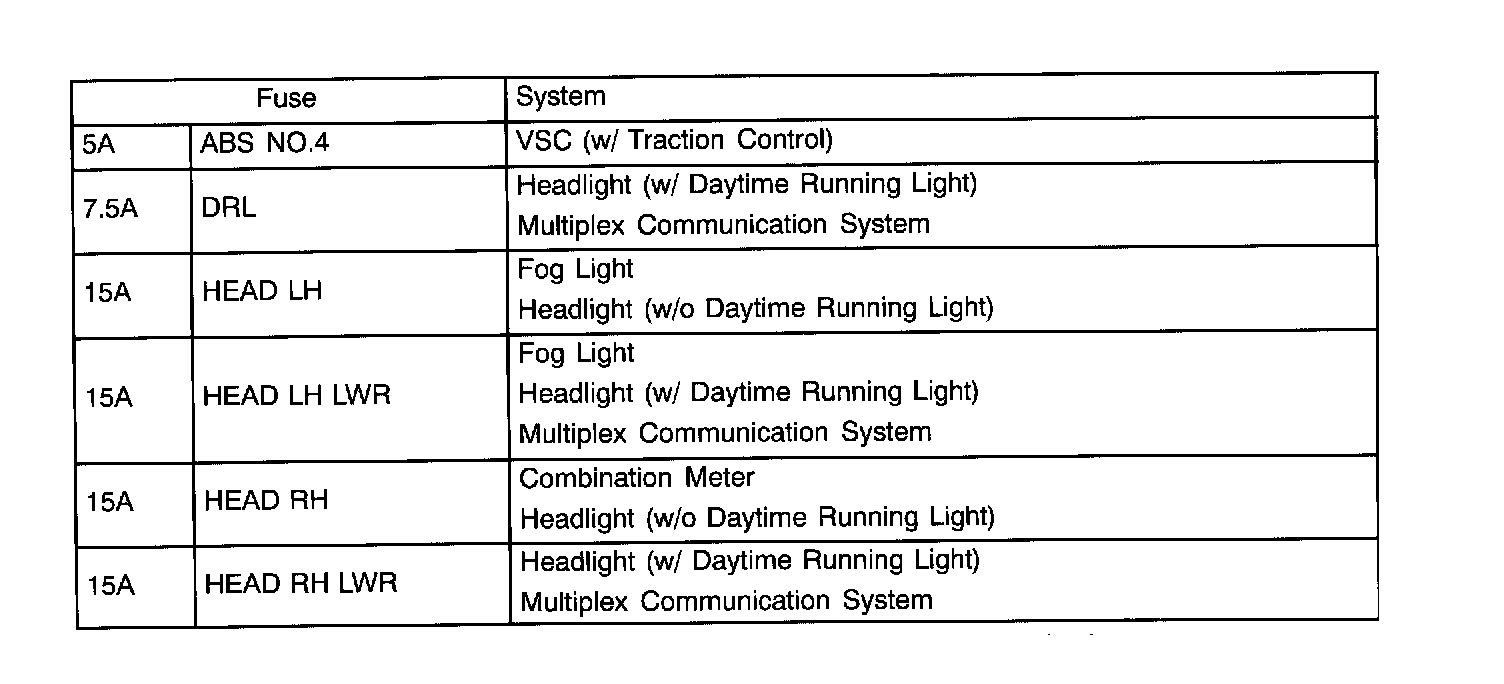 | Fuse | | System |
|---|---|---|
| 5A | ABS NO.4 | VSC (w/ Traction Control) |
| 7.5A | DRL | Headlight (w/ Daytime Running Light) Multiplex Communication System |
| 15A | HEAD LH | Fog Light Headlight (w/o Daytime Running Light) |
| 15A | HEAD LH LWR | Fog Light Headlight (w/ Daytime Running Light) Multiplex Communication System |
| 15A | HEAD RH | Combination Meter Headlight (w/o Daytime Running Light) |
| 15A | HEAD RH LWR | Headlight (w/ Daytime Running Light) Multiplex Communication System |